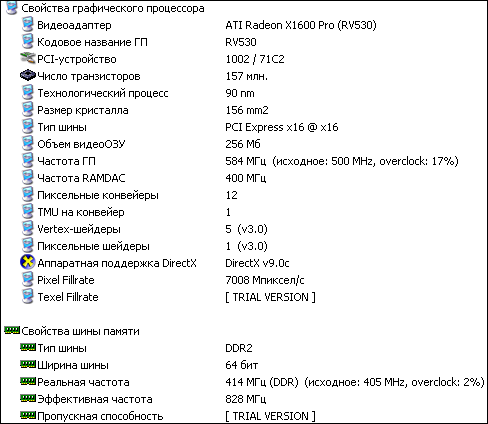 Свойства графического процессора

| | |
|---|---|
| Видеоадаптер | ATI Radeon X1600 Pro (RV530) |
| Кодовое название ГП | RV530 |
| PCI-устройство | 1002 / 71C2 |
| Число транзисторов | 157 млн. |
| Технологический процесс | 90 nm |
| Размер кристалла | 156 mm2 |
| Тип шины | PCI Express x16 @ x16 |
| Объем видеоОЗУ | 256 Мб |
| Частота ГП | 584 МГц (исходное: 500 MHz, overclock: 17%) |
| Частота RAMDAC | 400 МГц |
| Пиксельные конвейеры | 12 |
| TMU на конвейер | 1 |
| Vertex-шейдеры | 5 (v3.0) |
| Пиксельные шейдеры | 1 (v3.0) |
| Аппаратная поддержка DirectX | DirectX v9.0c |
| Pixel Fillrate | 7008 Мпиксел/с |
| Texel Fillrate | [ TRIAL VERSION ] |

Свойства шины памяти

| | |
|---|---|
| Тип шины | DDR2 |
| Ширина шины | 64 бит |
| Реальная частота | 414 МГц (DDR) (исходное: 405 MHz, overclock: 2%) |
| Эффективная частота | 828 МГц |
| Пропускная способность | [ TRIAL VERSION ] |